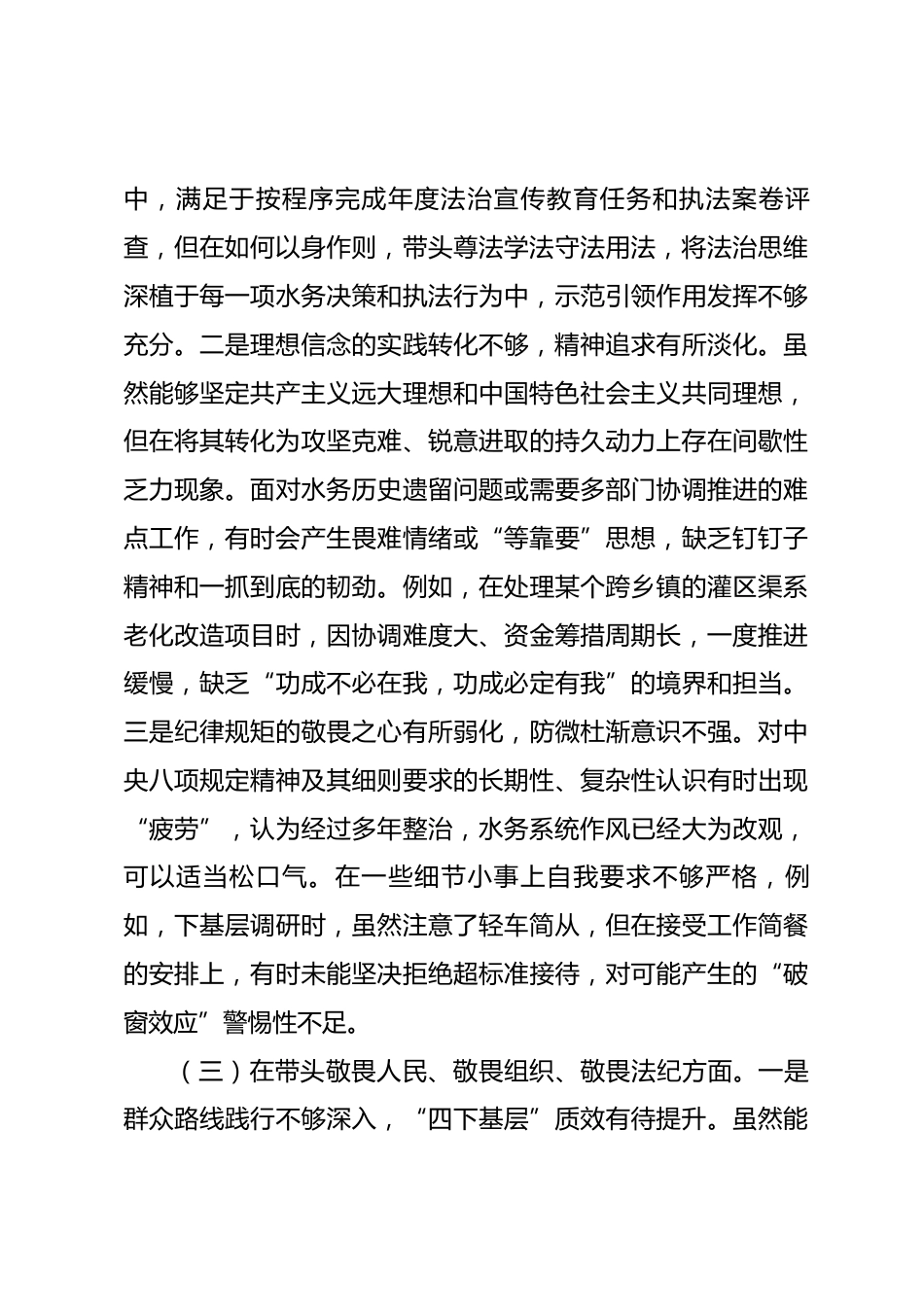 中，满足于按程序完成年度法治宣传教育任务和执法案卷评查，但在如何以身作则，带头尊法学法守法用法，将法治思维深植于每一项水务决策和执法行为中，示范引领作用发挥不够充分。二是理想信念的实践转化不够，精神追求有所淡化。虽然能够坚定共产主义远大理想和中国特色社会主义共同理想，但在将其转化为攻坚克难、锐意进取的持久动力上存在间歇性乏力现象。面对水务历史遗留问题或需要多部门协调推进的难点工作，有时会产生畏难情绪或“等靠要”思想，缺乏钉钉子精神和一抓到底的韧劲。例如，在处理某个跨乡镇的灌区渠系老化改造项目时，因协调难度大、资金筹措周期长，一度推进缓慢，缺乏“功成不必在我，功成必定有我”的境界和担当。三是纪律规矩的敬畏之心有所弱化，防微杜渐意识不强。对中央八项规定精神及其细则要求的长期性、复杂性认识有时出现“疲劳”，认为经过多年整治，水务系统作风已经大为改观，可以适当松口气。在一些细节小事上自我要求不够严格，例如，下基层调研时，虽然注意了轻车简从，但在接受工作简餐的安排上，有时未能坚决拒绝超标准接待，对可能产生的“破窗效应”警惕性不足。

（三）在带头敬畏人民、敬畏组织、敬畏法纪方面。一是群众路线践行不够深入，“四下基层”质效有待提升。虽然能